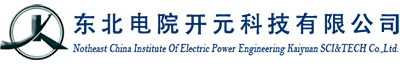 东北电院开元科技有限公司
Notheast China Institute Of Electric Power Engineering Kaiyuan SCI&TECH Co.,Ltd.